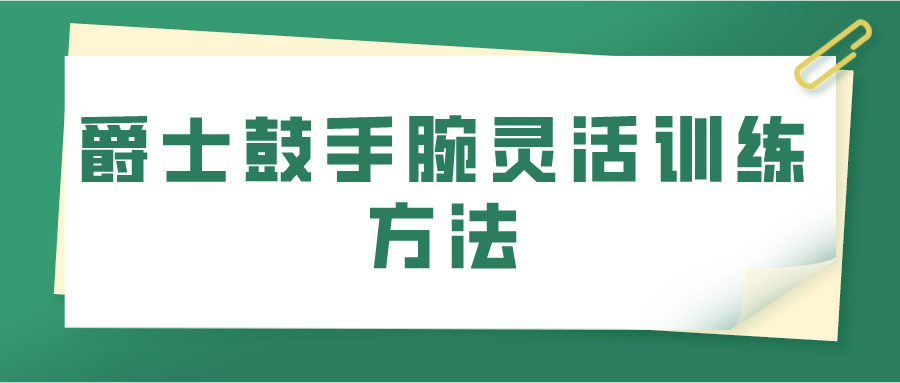 爵士鼓手腕灵活训练方法